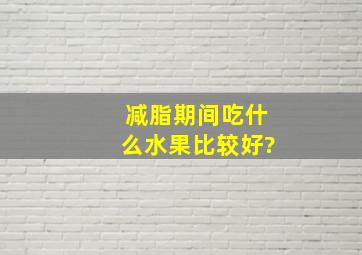 减脂期间吃什么水果比较好?